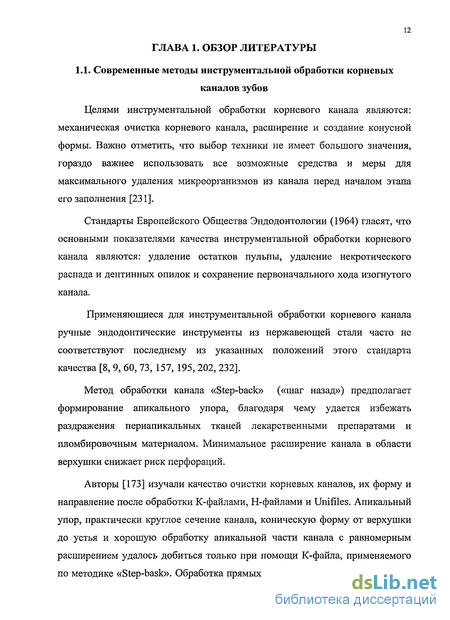 12

ГЛАВА 1. ОБЗОР ЛИТЕРАТУРЫ

1.1. Современные методы инструментальной обработки корневых каналов зубов

Целями инструментальной обработки корневого канала являются: механическая очистка корневого канала, расширение и создание конусной формы. Важно отметить, что выбор техники не имеет большого значения, гораздо важнее использовать все возможные средства и меры для максимального удаления микроорганизмов из канала перед началом этапа его заполнения [231].

Стандарты Европейского Общества Эндодонтологии (1964) гласят, что основными показателями качества инструментальной обработки корневого канала являются: удаление остатков пульпы, удаление некротического распада и дентинных опилок и сохранение первоначального хода изогнутого канала.

Применяющиеся для инструментальной обработки корневого канала ручные эндодонтические инструменты из нержавеющей стали часто не соответствуют последнему из указанных положений этого стандарта качества [8, 9, 60, 73, 157, 195, 202, 232].

Метод обработки канала «Step-back» («шаг назад») предполагает формирование апикального упора, благодаря чему удается избежать раздражения периапикальных тканей лекарственными препаратами и пломбировочным материалом. Минимальное расширение канала в области верхушки снижает риск перфораций.

Авторы [173] изучали качество очистки корневых каналов, их форму и направление после обработки К-файлами, Н-файлами и Unifiles. Апикальный упор, практически круглое сечение канала, коническую форму от верхушки до устья и хорошую обработку апикальной части канала с равномерным расширением удалось добиться только при помощи К-файла, применяемого по методике «Step-bask». Обработка прямых

dsLib.net
библиотека диссертаций